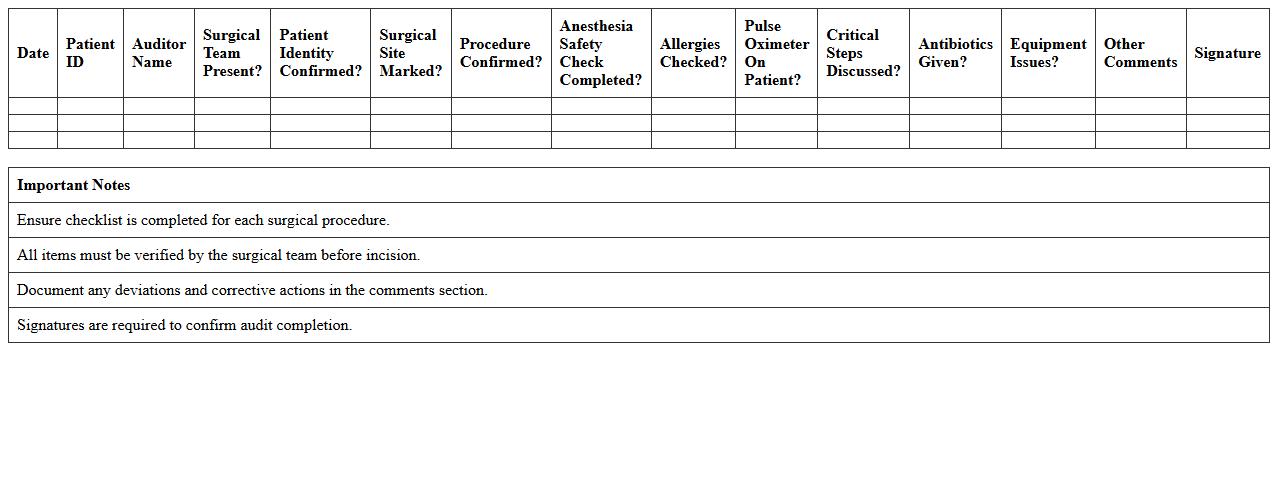 | Date | Patient ID | Auditor Name | Surgical Team Present? | Patient Identity Confirmed? | Surgical Site Marked? | Procedure Confirmed? | Anesthesia Safety Check Completed? | Allergies Checked? | Pulse Oximeter On Patient? | Critical Steps Discussed? | Antibiotics Given? | Equipment Issues? | Other Comments | Signature |
|---|---|---|---|---|---|---|---|---|---|---|---|---|---|---|
| | | | | | | | | | | | | | | |
| | | | | | | | | | | | | | | |
| | | | | | | | | | | | | | | |

| Important Notes |
|---|
| Ensure checklist is completed for each surgical procedure. |
| All items must be verified by the surgical team before incision. |
| Document any deviations and corrective actions in the comments section. |
| Signatures are required to confirm audit completion. |